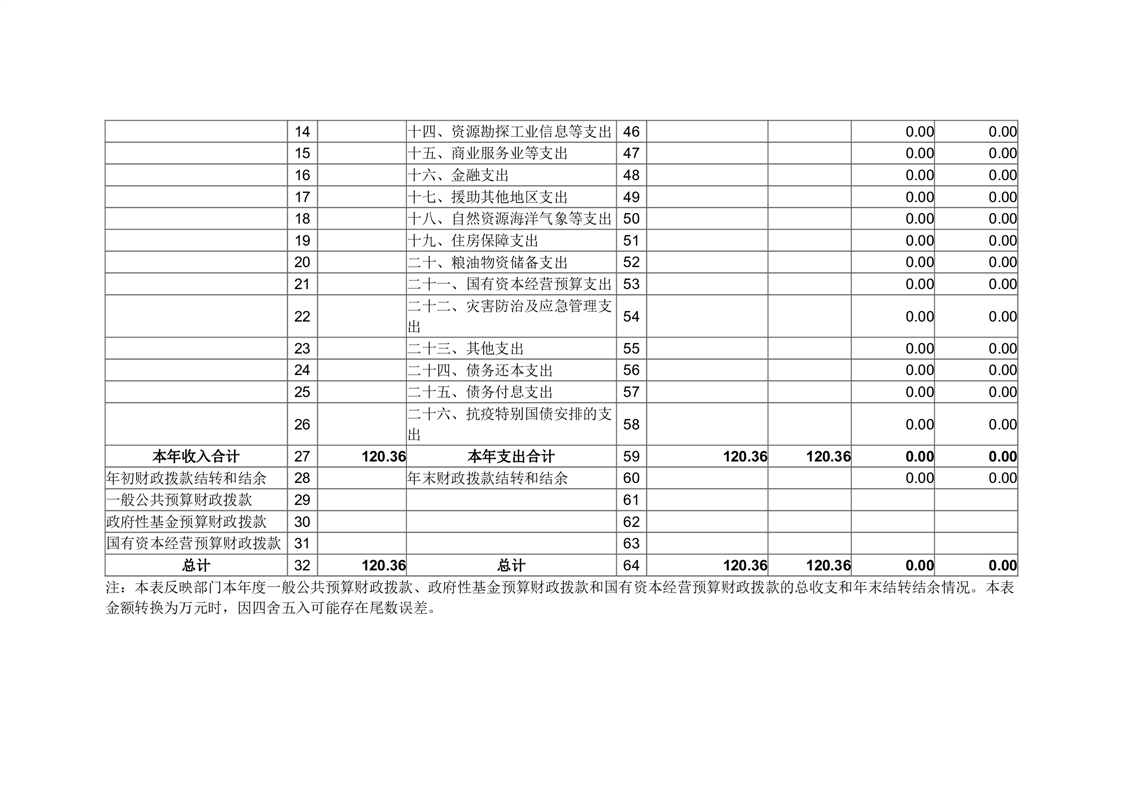 |  | 14 |  | 十四、资源勘探工业信息等支出 | 46 |  |  | 0.00 | 0.00 |
|---|---|---|---|---|---|---|---|---|
|  | 15 |  | 十五、商业服务业等支出 | 47 |  |  | 0.00 | 0.00 |
|  | 16 |  | 十六、金融支出 | 48 |  |  | 0.00 | 0.00 |
|  | 17 |  | 十七、援助其他地区支出 | 49 |  |  | 0.00 | 0.00 |
|  | 18 |  | 十八、自然资源海洋气象等支出 | 50 |  |  | 0.00 | 0.00 |
|  | 19 |  | 十九、住房保障支出 | 51 |  |  | 0.00 | 0.00 |
|  | 20 |  | 二十、粮油物资储备支出 | 52 |  |  | 0.00 | 0.00 |
|  | 21 |  | 二十一、国有资本经营预算支出 | 53 |  |  | 0.00 | 0.00 |
|  | 22 |  | 二十二、灾害防治及应急管理支出 | 54 |  |  | 0.00 | 0.00 |
|  | 23 |  | 二十三、其他支出 | 55 |  |  | 0.00 | 0.00 |
|  | 24 |  | 二十四、债务还本支出 | 56 |  |  | 0.00 | 0.00 |
|  | 25 |  | 二十五、债务付息支出 | 57 |  |  | 0.00 | 0.00 |
|  | 26 |  | 二十六、抗疫特别国债安排的支出 | 58 |  |  | 0.00 | 0.00 |
| 本年收入合计 | 27 | 120.36 | 本年支出合计 | 59 | 120.36 | 120.36 | 0.00 | 0.00 |
| 年初财政拨款结转和结余 | 28 |  | 年末财政拨款结转和结余 | 60 |  |  | 0.00 | 0.00 |
| 一般公共预算财政拨款 | 29 |  |  | 61 |  |  |  |  |
| 政府性基金预算财政拨款 | 30 |  |  | 62 |  |  |  |  |
| 国有资本经营预算财政拨款 | 31 |  |  | 63 |  |  |  |  |
| 总计 | 32 | 120.36 | 总计 | 64 | 120.36 | 120.36 | 0.00 | 0.00 |

注：本表反映部门本年度一般公共预算财政拨款、政府性基金预算财政拨款和国有资本经营预算财政拨款的总收支和年末结转结余情况。本表金额转换为万元时，因四舍五入可能存在尾数误差。